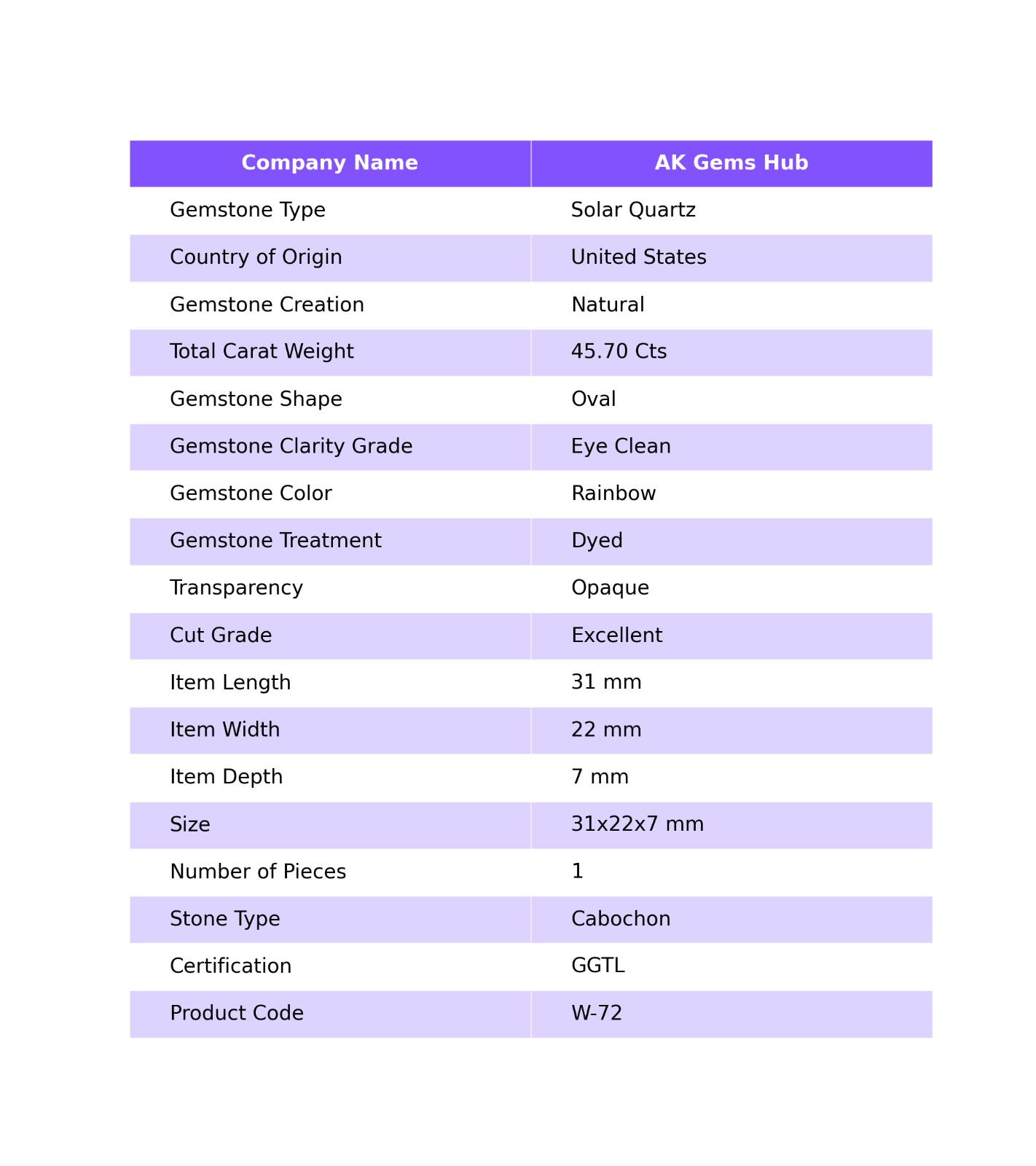 | Company Name | AK Gems Hub |
|---|---|
| Gemstone Type | Solar Quartz |
| Country of Origin | United States |
| Gemstone Creation | Natural |
| Total Carat Weight | 45.70 Cts |
| Gemstone Shape | Oval |
| Gemstone Clarity Grade | Eye Clean |
| Gemstone Color | Rainbow |
| Gemstone Treatment | Dyed |
| Transparency | Opaque |
| Cut Grade | Excellent |
| Item Length | 31 mm |
| Item Width | 22 mm |
| Item Depth | 7 mm |
| Size | 31x22x7 mm |
| Number of Pieces | 1 |
| Stone Type | Cabochon |
| Certification | GGTL |
| Product Code | W-72 |